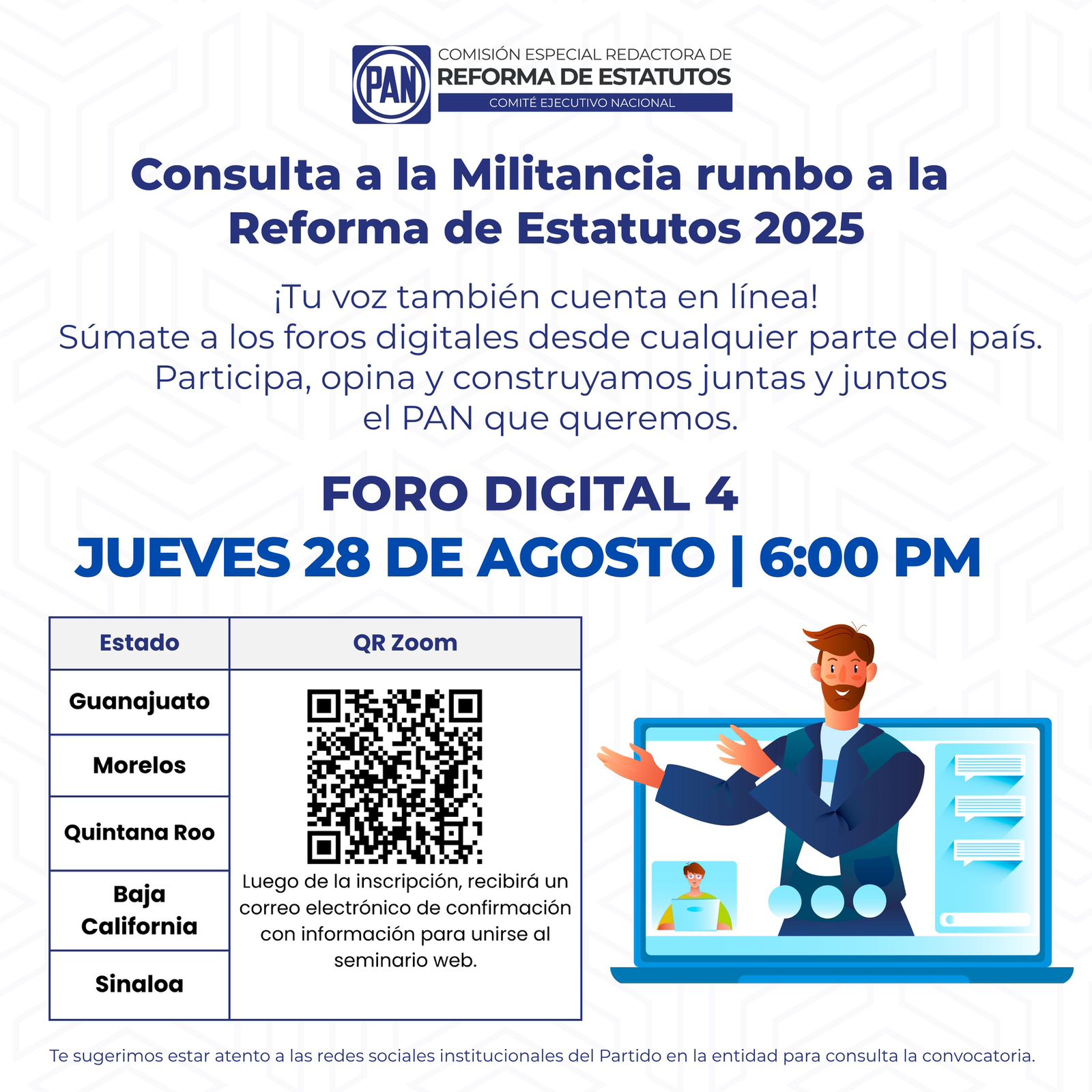 PAN

COMISIÓN ESPECIAL REDACTORA DE
REFORMA DE ESTATUTOS
COMITÉ EJECUTIVO NACIONAL

Consulta a la Militancia rumbo a la Reforma de Estatutos 2025

¡Tu voz también cuenta en línea!
Súmate a los foros digitales desde cualquier parte del país.
Participa, opina y construyamos juntas y juntos el PAN que queremos.

FORO DIGITAL 4
JUEVES 28 DE AGOSTO | 6:00 PM

| Estado | QR Zoom |
|---|---|
| Guanajuato | Luego de la inscripción, recibirá un correo electrónico de confirmación con información para unirse al seminario web. |
| Morelos | |
| Quintana Roo | |
| Baja California | |
| Sinaloa | |

Te sugerimos estar atento a las redes sociales institucionales del Partido en la entidad para consulta la convocatoria.